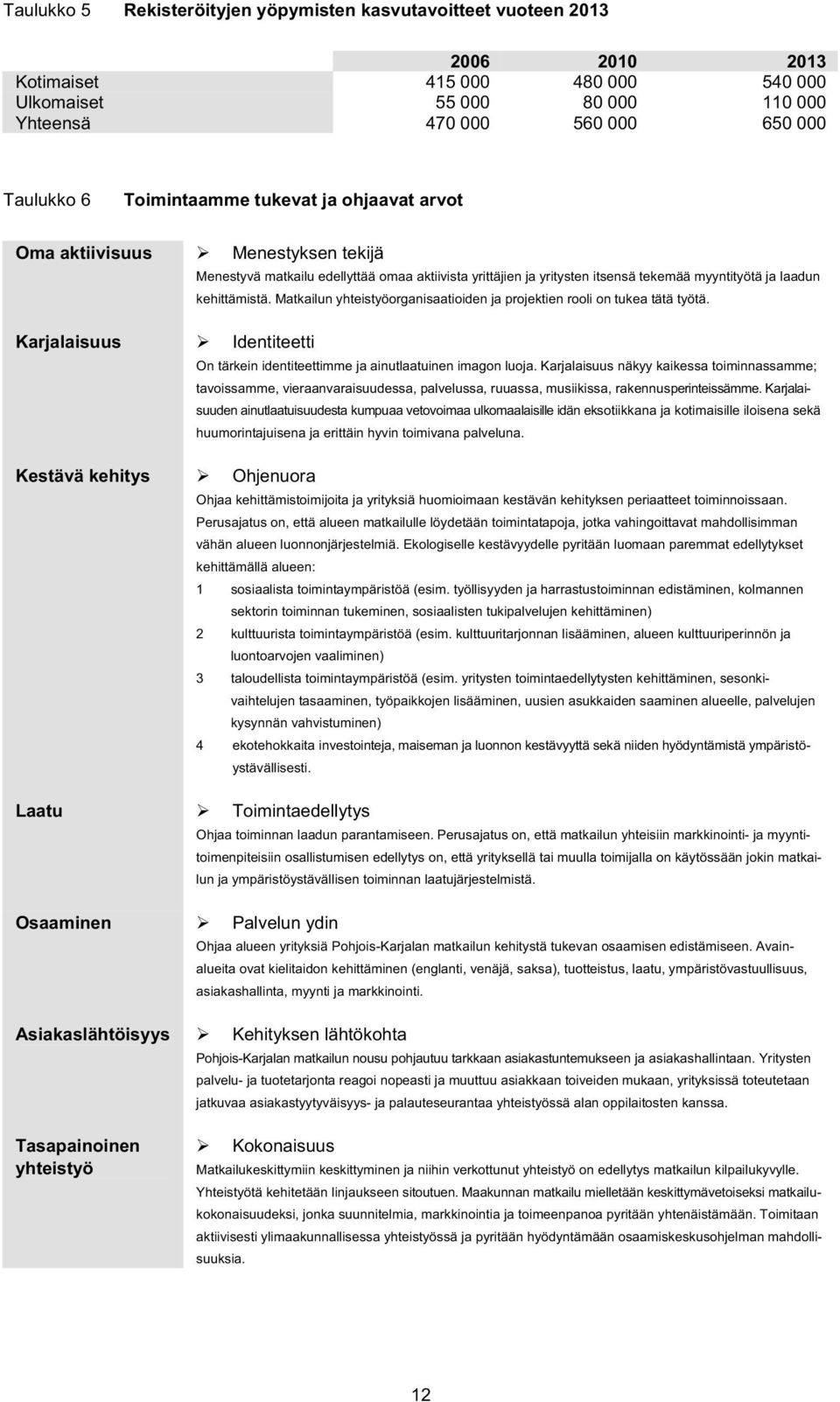 Taulukko 5 Rekisteröityjen yöpymisten kasvutavoitteet vuoteen 2013

| | 2006 | 2010 | 2013 |
|---|---|---|---|
| Kotimaiset | 415 000 | 480 000 | 540 000 |
| Ulkomaiset | 55 000 | 80 000 | 110 000 |
| Yhteensä | 470 000 | 560 000 | 650 000 |

Taulukko 6 Toimintaamme tukevat ja ohjaavat arvot

Oma aktiivisuus

➢ Menestyksen tekijä
Menestyvä matkailu edellyttää omaa aktiivista yrittäjien ja yritysten itsensä tekemää myyntityötä ja laadun kehittämistä. Matkailun yhteistyöorganisaatioiden ja projektien rooli on tukea tätä työtä.

Karjalaisuus

➢ Identiteetti
On tärkein identiteettimme ja ainutlaatuinen imagon luoja. Karjalaisuus näkyy kaikessa toiminnassamme; tavoissamme, vieraanvaraisuudessa, palvelussa, ruuassa, musiikissa, rakennusperinteissämme. Karjalaisuuden ainutlaatuisuudesta kumpuaa vetovoimaa ulkomaalaisille idän eksotiikkana ja kotimaisille iloisena sekä huumorintajuisena ja erittäin hyvin toimivana palveluna.

Kestävä kehitys

➢ Ohjenuora
Ohjaa kehittämistoimijoita ja yrityksiä huomioimaan kestävän kehityksen periaatteet toiminnoissaan. Perusajatus on, että alueen matkailulle löydetään toimintatapoja, jotka vahingoittavat mahdollisimman vähän alueen luonnonjärjestelmiä. Ekologiselle kestävyydelle pyritään luomaan paremmat edellytykset kehittämällä alueen:
1 sosiaalista toimintaympäristöä (esim. työllisyyden ja harrastustoiminnan edistäminen, kolmannen sektorin toiminnan tukeminen, sosiaalisten tukipalvelujen kehittäminen)
2 kulttuurista toimintaympäristöä (esim. kulttuuritarjonnan lisääminen, alueen kulttuuriperinnön ja luontoarvojen vaaliminen)
3 taloudellista toimintaympäristöä (esim. yritysten toimintaedellytysten kehittäminen, sesonkivaihtelujen tasaaminen, työpaikkojen lisääminen, uusien asukkaiden saaminen alueelle, palvelujen kysynnän vahvistuminen)
4 ekotehokkaita investointeja, maiseman ja luonnon kestävyyttä sekä niiden hyödyntämistä ympäristöystävällisesti.

Laatu

➢ Toimintaedellytys
Ohjaa toiminnan laadun parantamiseen. Perusajatus on, että matkailun yhteisiin markkinointi- ja myyntitoimenpiteisiin osallistumisen edellytys on, että yrityksellä tai muulla toimijalla on käytössään jokin matkailun ja ympäristöystävällisen toiminnan laatujärjestelmistä.

Osaaminen

➢ Palvelun ydin
Ohjaa alueen yrityksiä Pohjois-Karjalan matkailun kehitystä tukevan osaamisen edistämiseen. Avainalueita ovat kielitaidon kehittäminen (englanti, venäjä, saksa), tuotteistus, laatu, ympäristövastuullisuus, asiakashallinta, myynti ja markkinointi.

Asiakaslähtöisyys

➢ Kehityksen lähtökohta
Pohjois-Karjalan matkailun nousu pohjautuu tarkkaan asiakastuntemukseen ja asiakashallintaan. Yritysten palvelu- ja tuotetarjonta reagoi nopeasti ja muuttuu asiakkaan toiveiden mukaan, yrityksissä toteutetaan jatkuvaa asiakastyytyväisyys- ja palauteseurantaa yhteistyössä alan oppilaitosten kanssa.

Tasapainoinen yhteistyö

➢ Kokonaisuus
Matkailukeskittymiin keskittyminen ja niihin verkottunut yhteistyö on edellytys matkailun kilpailukyvylle. Yhteistyötä kehitetään linjaukseen sitoutuen. Maakunnan matkailu mielletään keskittymävetoiseksi matkailukokonaisuudeksi, jonka suunnitelmia, markkinointia ja toimeenpanoa pyritään yhtenäistämään. Toimitaan aktiivisesti ylimaakunnallisessa yhteistyössä ja pyritään hyödyntämään osaamiskeskusohjelman mahdollisuuksia.

12